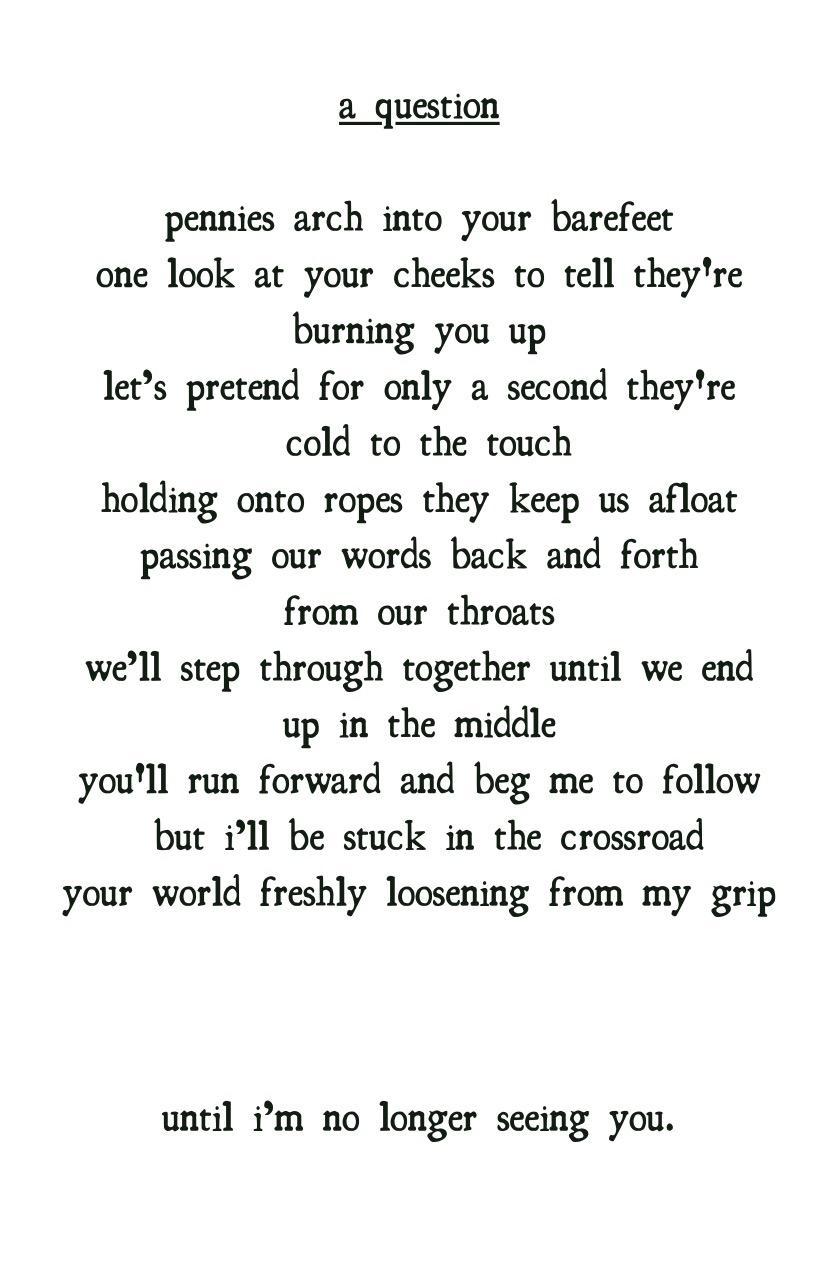 a question

pennies arch into your barefeet
one look at your cheeks to tell they're
burning you up
let's pretend for only a second they're
cold to the touch
holding onto ropes they keep us afloat
passing our words back and forth
from our throats
we'll step through together until we end
up in the middle
you'll run forward and beg me to follow
but i'll be stuck in the crossroad
your world freshly loosening from my grip

until i'm no longer seeing you.